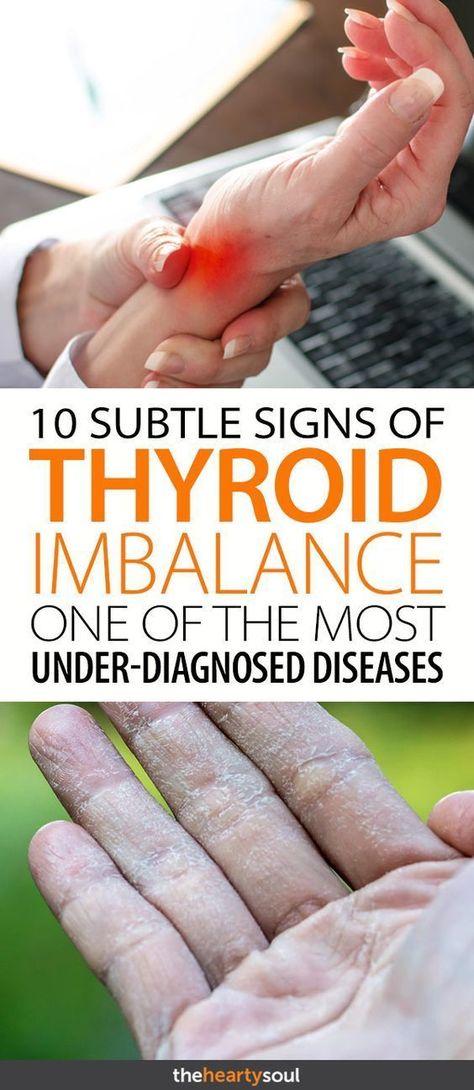 10 SUBTLE SIGNS OF
THYROID
IMBALANCE
ONE OF THE MOST
UNDER-DIAGNOSED DISEASES

theheartysoul